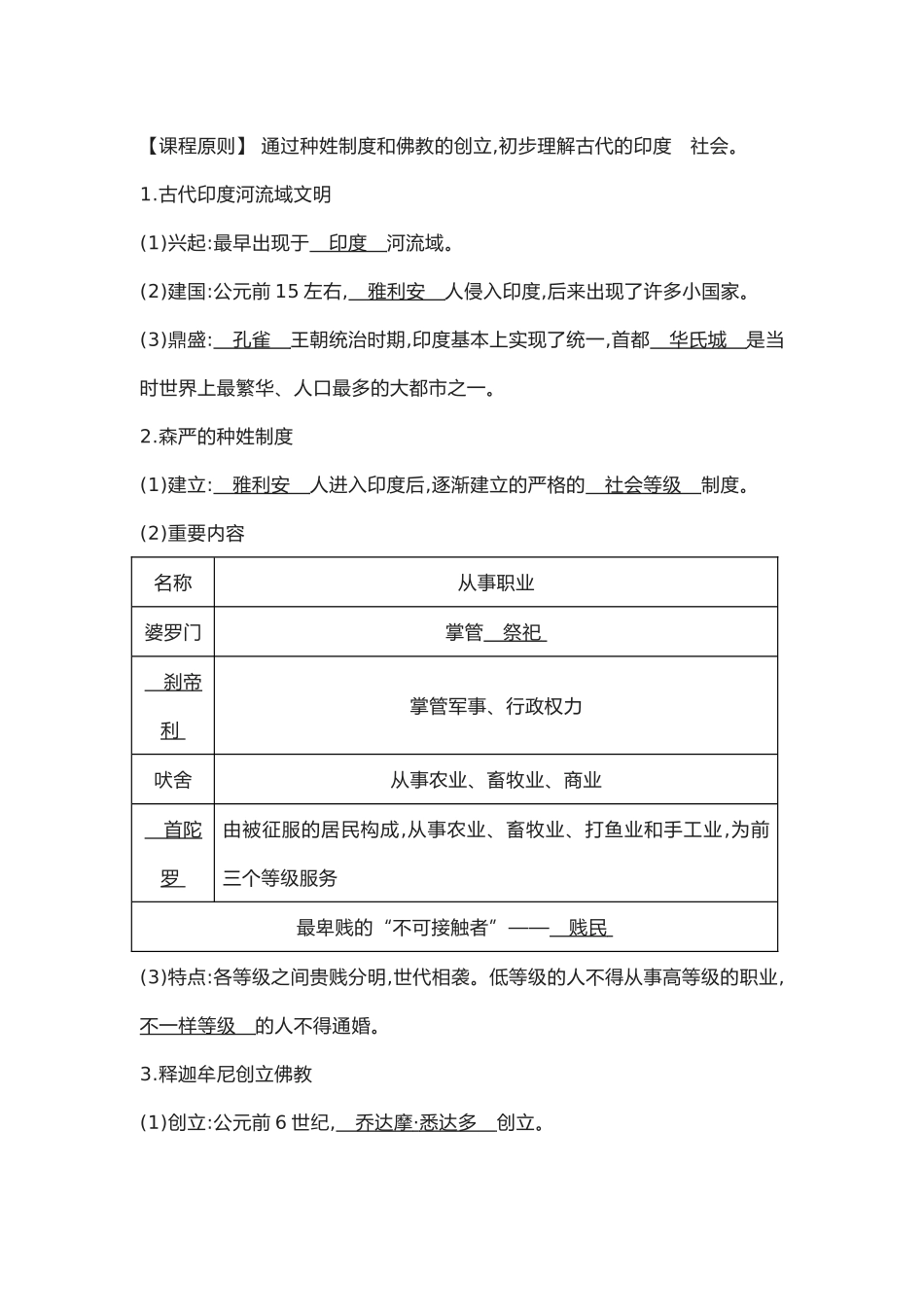 【课程原则】 通过种姓制度和佛教的创立,初步理解古代的印度 社会。

1.古代印度河流域文明

(1)兴起:最早出现于 印度 河流域。

(2)建国:公元前 15 左右, 雅利安 人侵入印度,后来出现了许多小国家。

(3)鼎盛: 孔雀 王朝统治时期,印度基本上实现了统一,首都 华氏城 是当时世界上最繁华、人口最多的大都市之一。

2.森严的种姓制度

(1)建立: 雅利安 人进入印度后,逐渐建立的严格的 社会等级 制度。

(2)重要内容

| 名称 | 从事职业 |
|---|---|
| 婆罗门 | 掌管 祭祀 |
| 刹帝利 | 掌管军事、行政权力 |
| 吠舍 | 从事农业、畜牧业、商业 |
| 首陀罗 | 由被征服的居民构成,从事农业、畜牧业、打鱼业和手工业,为前三个等级服务 |
| 最卑贱的“不可接触者”—— 贱民 | |

(3)特点:各等级之间贵贱分明,世代相袭。低等级的人不得从事高等级的职业,不一样等级 的人不得通婚。

3.释迦牟尼创立佛教

(1)创立:公元前 6 世纪, 乔达摩·悉达多 创立。